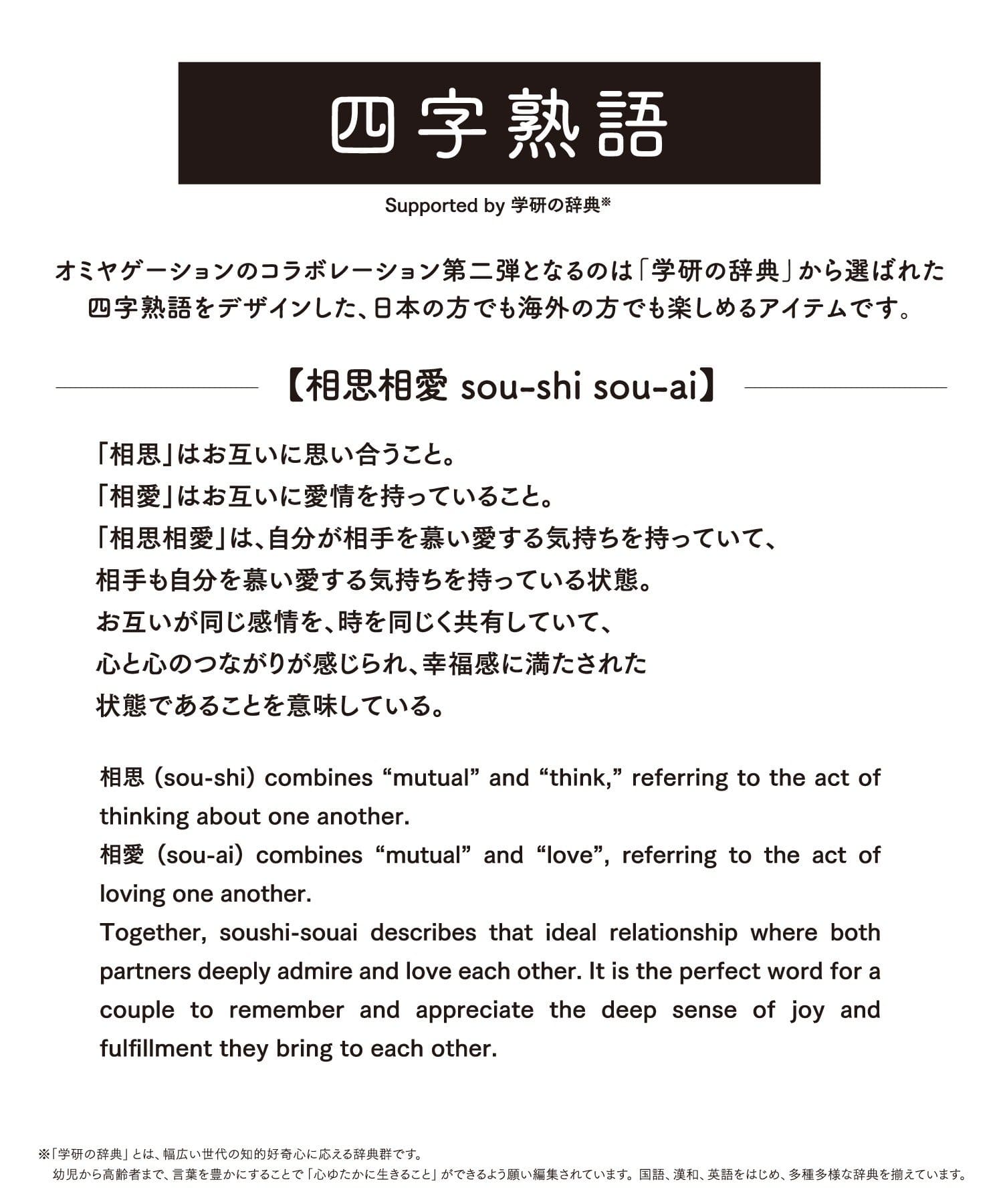 四字熟語

Supported by 学研の辞典※

オミヤゲーションのコラボレーション第二弾となるのは「学研の辞典」から選ばれた四字熟語をデザインした、日本の方でも海外の方でも楽しめるアイテムです。

【相思相愛 sou-shi sou-ai】

「相思」はお互いに思い合うこと。
「相愛」はお互いに愛情を持っていること。
「相思相愛」は、自分が相手を慕い愛する気持ちを持っていて、
相手も自分を慕い愛する気持ちを持っている状態。
お互いが同じ感情を、時を同じく共有していて、
心と心のつながりが感じられ、幸福感に満たされた
状態であることを意味している。

相思 (sou-shi) combines “mutual” and “think,” referring to the act of thinking about one another.
相愛 (sou-ai) combines “mutual” and “love”, referring to the act of loving one another.
Together, soushi-souai describes that ideal relationship where both partners deeply admire and love each other. It is the perfect word for a couple to remember and appreciate the deep sense of joy and fulfillment they bring to each other.

※「学研の辞典」とは、幅広い世代の知的好奇心に応える辞典群です。
幼児から高齢者まで、言葉を豊かにすることで「心ゆたかに生きること」ができるよう願い編集されています。国語、漢和、英語をはじめ、多種多様な辞典を揃えています。